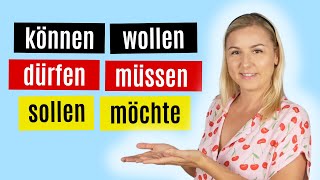 können wollen
dürfen müssen
sollen möchte